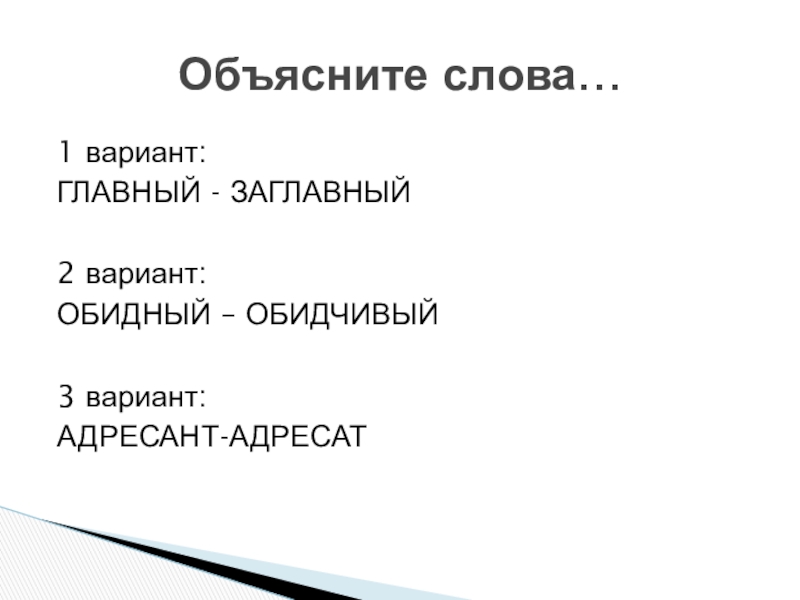 Объясните слова…

1 вариант:
ГЛАВНЫЙ - ЗАГЛАВНЫЙ

2 вариант:
ОБИДНЫЙ – ОБИДЧИВЫЙ

3 вариант:
АДРЕСАНТ-АДРЕСАТ